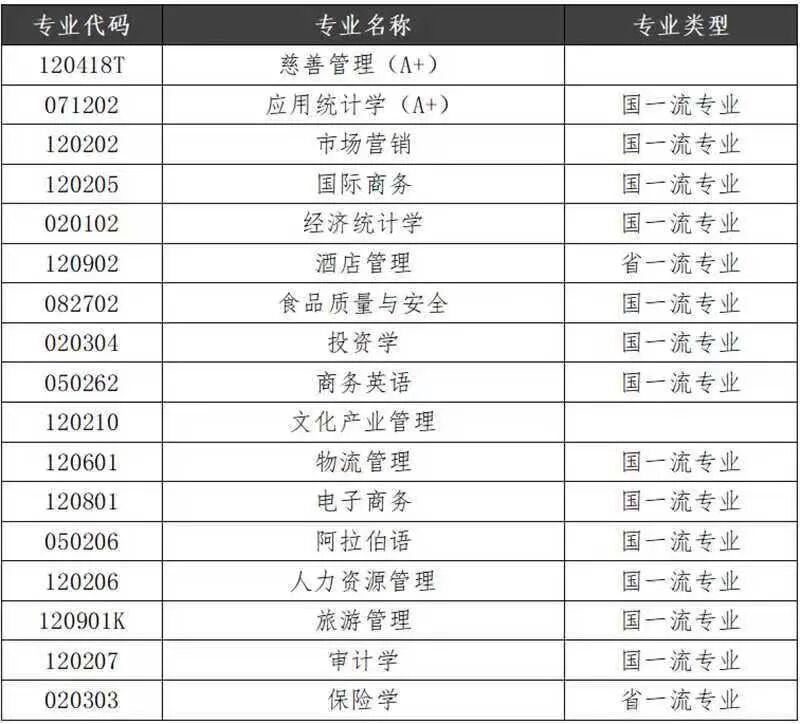 | 专业代码 | 专业名称 | 专业类型 |
|---|---|---|
| 120418T | 慈善管理（A+） | |
| 071202 | 应用统计学（A+） | 国一流专业 |
| 120202 | 市场营销 | 国一流专业 |
| 120205 | 国际商务 | 国一流专业 |
| 020102 | 经济统计学 | 国一流专业 |
| 120902 | 酒店管理 | 省一流专业 |
| 082702 | 食品质量与安全 | 国一流专业 |
| 020304 | 投资学 | 国一流专业 |
| 050262 | 商务英语 | 国一流专业 |
| 120210 | 文化产业管理 | |
| 120601 | 物流管理 | 国一流专业 |
| 120801 | 电子商务 | 国一流专业 |
| 050206 | 阿拉伯语 | 国一流专业 |
| 120206 | 人力资源管理 | 国一流专业 |
| 120901K | 旅游管理 | 国一流专业 |
| 120207 | 审计学 | 国一流专业 |
| 020303 | 保险学 | 省一流专业 |